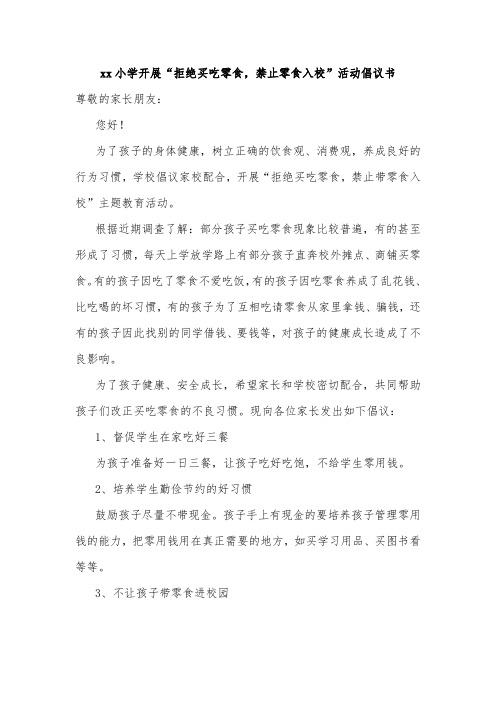 xx小学开展“拒绝买吃零食，禁止零食入校”活动倡议书

尊敬的家长朋友：

您好！

为了孩子的身体健康，树立正确的饮食观、消费观，养成良好的行为习惯，学校倡议家校配合，开展“拒绝买吃零食，禁止带零食入校”主题教育活动。

根据近期调查了解：部分孩子买吃零食现象比较普遍，有的甚至形成了习惯，每天上学放学路上有部分孩子直奔校外摊点、商铺买零食。有的孩子因吃了零食不爱吃饭，有的孩子因吃零食养成了乱花钱、比吃喝的坏习惯，有的孩子为了互相吃请零食从家里拿钱、骗钱，还有的孩子因此找别的同学借钱、要钱等，对孩子的健康成长造成了不良影响。

为了孩子健康、安全成长，希望家长和学校密切配合，共同帮助孩子们改正买吃零食的不良习惯。现向各位家长发出如下倡议：

1、督促学生在家吃好三餐

为孩子准备好一日三餐，让孩子吃好吃饱，不给学生零用钱。

2、培养学生勤俭节约的好习惯

鼓励孩子尽量不带现金。孩子手上有现金的要培养孩子管理零用钱的能力，把零用钱用在真正需要的地方，如买学习用品、买图书看等等。

3、不让孩子带零食进校园